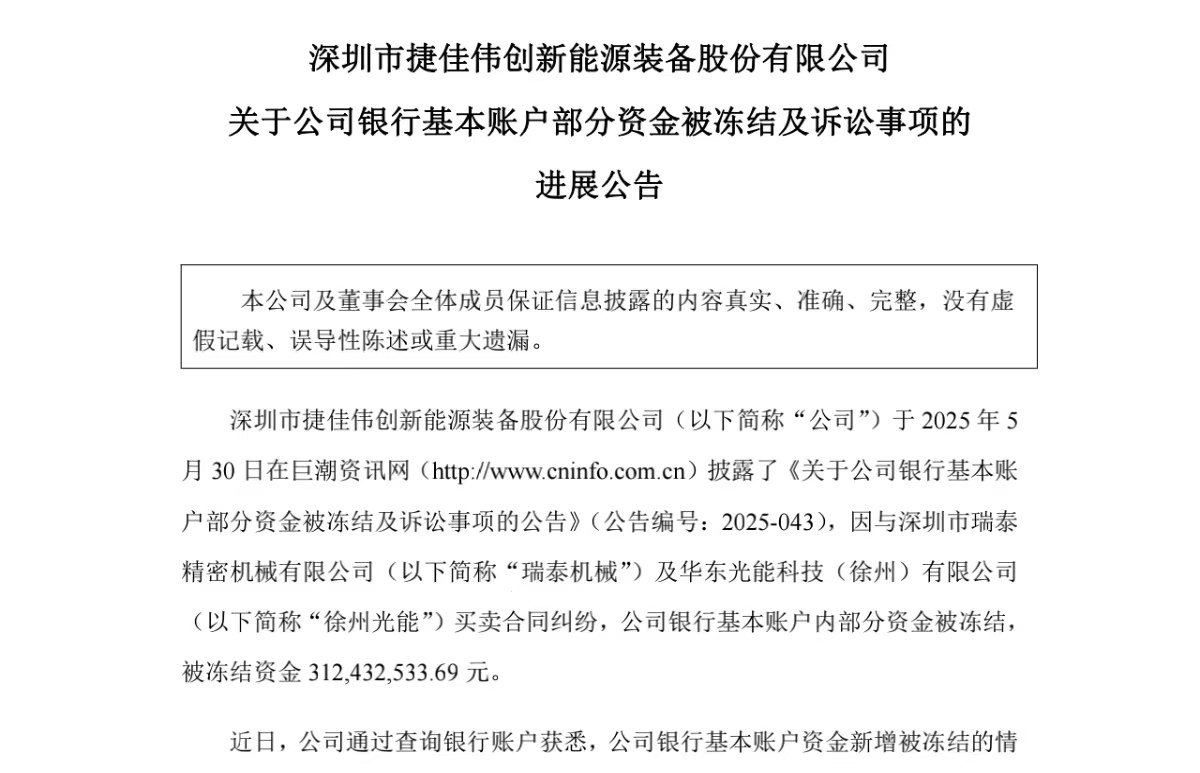 深圳市捷佳伟创新能源装备股份有限公司

关于公司银行基本账户部分资金被冻结及诉讼事项的

进展公告

本公司及董事会全体成员保证信息披露的内容真实、准确、完整，没有虚假记载、误导性陈述或重大遗漏。

深圳市捷佳伟创新能源装备股份有限公司（以下简称“公司”）于 2025 年 5 月 30 日在巨潮资讯网（http://www.cninfo.com.cn）披露了《关于公司银行基本账户部分资金被冻结及诉讼事项的公告》（公告编号：2025-043），因与深圳市瑞泰精密机械有限公司（以下简称“瑞泰机械”）及华东光能科技（徐州）有限公司（以下简称“徐州光能”）买卖合同纠纷，公司银行基本账户内部分资金被冻结，被冻结资金 312,432,533.69 元。

近日，公司通过查询银行账户获悉，公司银行基本账户资金新增被冻结的情